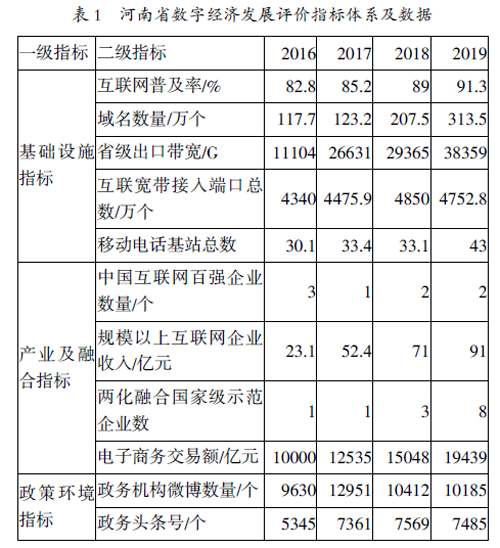 表 1　河南省数字经济发展评价指标体系及数据

| 一级指标 | 二级指标 | 2016 | 2017 | 2018 | 2019 |
|---|---|---|---|---|---|
| 基础设施指标 | 互联网普及率/% | 82.8 | 85.2 | 89 | 91.3 |
| | 域名数量/万个 | 117.7 | 123.2 | 207.5 | 313.5 |
| | 省级出口带宽/G | 11104 | 26631 | 29365 | 38359 |
| | 互联宽带接入端口总数/万个 | 4340 | 4475.9 | 4850 | 4752.8 |
| | 移动电话基站总数 | 30.1 | 33.4 | 33.1 | 43 |
| 产业及融合指标 | 中国互联网百强企业数量/个 | 3 | 1 | 2 | 2 |
| | 规模以上互联网企业收入/亿元 | 23.1 | 52.4 | 71 | 91 |
| | 两化融合国家级示范企业数 | 1 | 1 | 3 | 8 |
| | 电子商务交易额/亿元 | 10000 | 12535 | 15048 | 19439 |
| 政策环境指标 | 政务机构微博数量/个 | 9630 | 12951 | 10412 | 10185 |
| | 政务头条号/个 | 5345 | 7361 | 7569 | 7485 |